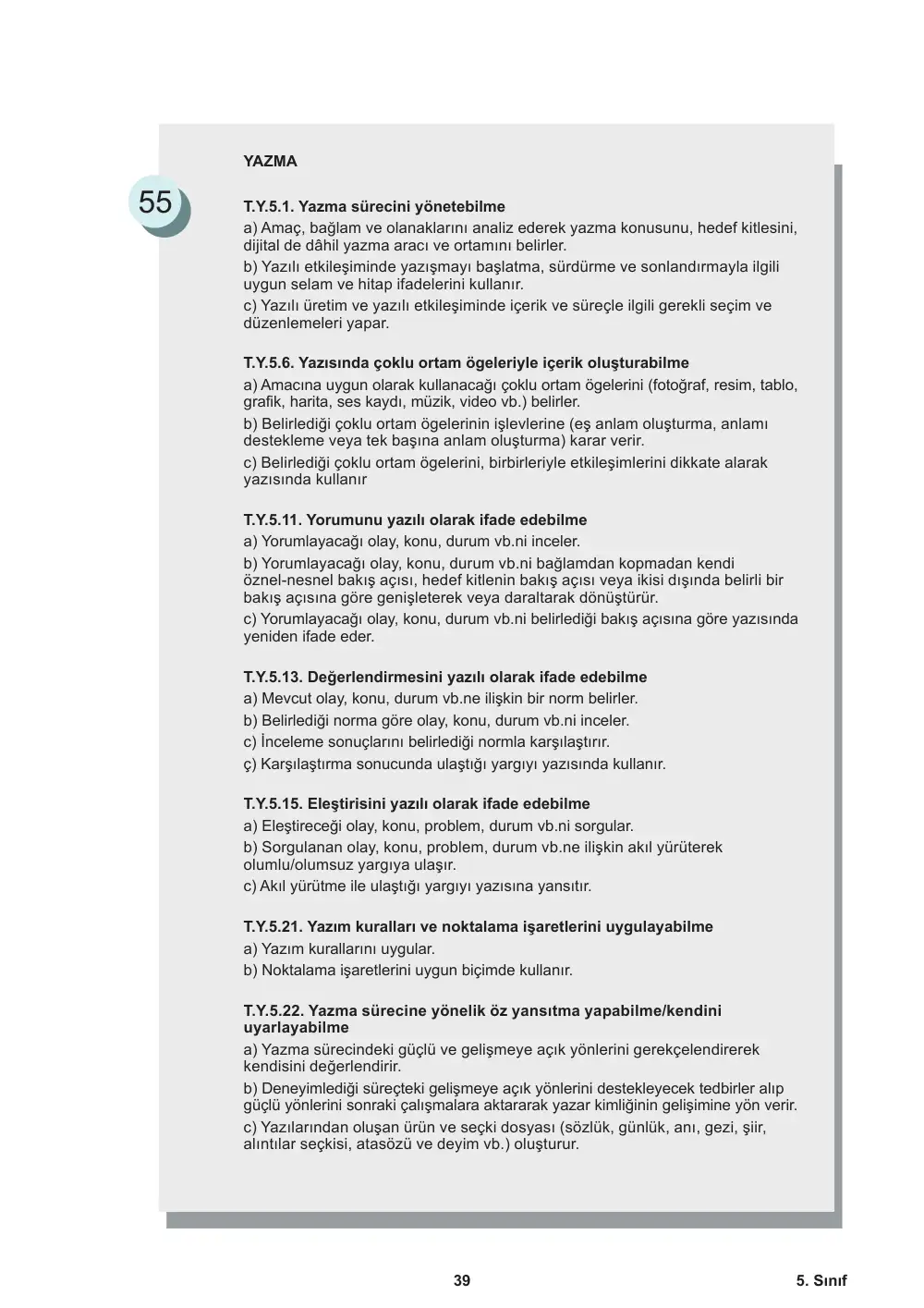 YAZMA

55

T.Y.5.1. Yazma sürecini yönetebilme

a) Amaç, bağlam ve olanaklarını analiz ederek yazma konusunu, hedef kitlesini, dijital de dâhil yazma aracı ve ortamını belirler.

b) Yazılı etkileşiminde yazışmayı başlatma, sürdürme ve sonlandırmayla ilgili uygun selam ve hitap ifadelerini kullanır.

c) Yazılı üretim ve yazılı etkileşiminde içerik ve süreçle ilgili gerekli seçim ve düzenlemeleri yapar.

T.Y.5.6. Yazısında çoklu ortam ögeleriyle içerik oluşturabilme

a) Amacına uygun olarak kullanacağı çoklu ortam ögelerini (fotoğraf, resim, tablo, grafik, harita, ses kaydı, müzik, video vb.) belirler.

b) Belirlediği çoklu ortam ögelerinin işlevlerine (eş anlam oluşturma, anlamı destekleme veya tek başına anlam oluşturma) karar verir.

c) Belirlediği çoklu ortam ögelerini, birbirleriyle etkileşimlerini dikkate alarak yazısında kullanır

T.Y.5.11. Yorumunu yazılı olarak ifade edebilme

a) Yorumlayacağı olay, konu, durum vb.ni inceler.

b) Yorumlayacağı olay, konu, durum vb.ni bağlamdan kopmadan kendi öznel-nesnel bakış açısı, hedef kitlenin bakış açısı veya ikisi dışında belirli bir bakış açısına göre genişleterek veya daraltarak dönüştürür.

c) Yorumlayacağı olay, konu, durum vb.ni belirlediği bakış açısına göre yazısında yeniden ifade eder.

T.Y.5.13. Değerlendirmesini yazılı olarak ifade edebilme

a) Mevcut olay, konu, durum vb.ne ilişkin bir norm belirler.

b) Belirlediği norma göre olay, konu, durum vb.ni inceler.

c) İnceleme sonuçlarını belirlediği normla karşılaştırır.

ç) Karşılaştırma sonucunda ulaştığı yargıyı yazısında kullanır.

T.Y.5.15. Eleştirisini yazılı olarak ifade edebilme

a) Eleştireceği olay, konu, problem, durum vb.ni sorgular.

b) Sorgulanan olay, konu, problem, durum vb.ne ilişkin akıl yürüterek olumlu/olumsuz yargıya ulaşır.

c) Akıl yürütme ile ulaştığı yargıyı yazısına yansıtır.

T.Y.5.21. Yazım kuralları ve noktalama işaretlerini uygulayabilme

a) Yazım kurallarını uygular.

b) Noktalama işaretlerini uygun biçimde kullanır.

T.Y.5.22. Yazma sürecine yönelik öz yansıtma yapabilme/kendini uyarlayabilme

a) Yazma sürecindeki güçlü ve gelişmeye açık yönlerini gerekçelendirerek kendisini değerlendirir.

b) Deneyimlediği süreçteki gelişmeye açık yönlerini destekleyecek tedbirler alıp güçlü yönlerini sonraki çalışmalara aktararak yazar kimliğinin gelişimine yön verir.

c) Yazılarından oluşan ürün ve seçki dosyası (sözlük, günlük, anı, gezi, şiir, alıntılar seçkisi, atasözü ve deyim vb.) oluşturur.

39

5. Sınıf